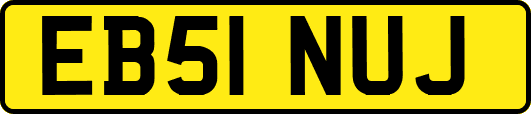 EB51 NUJ